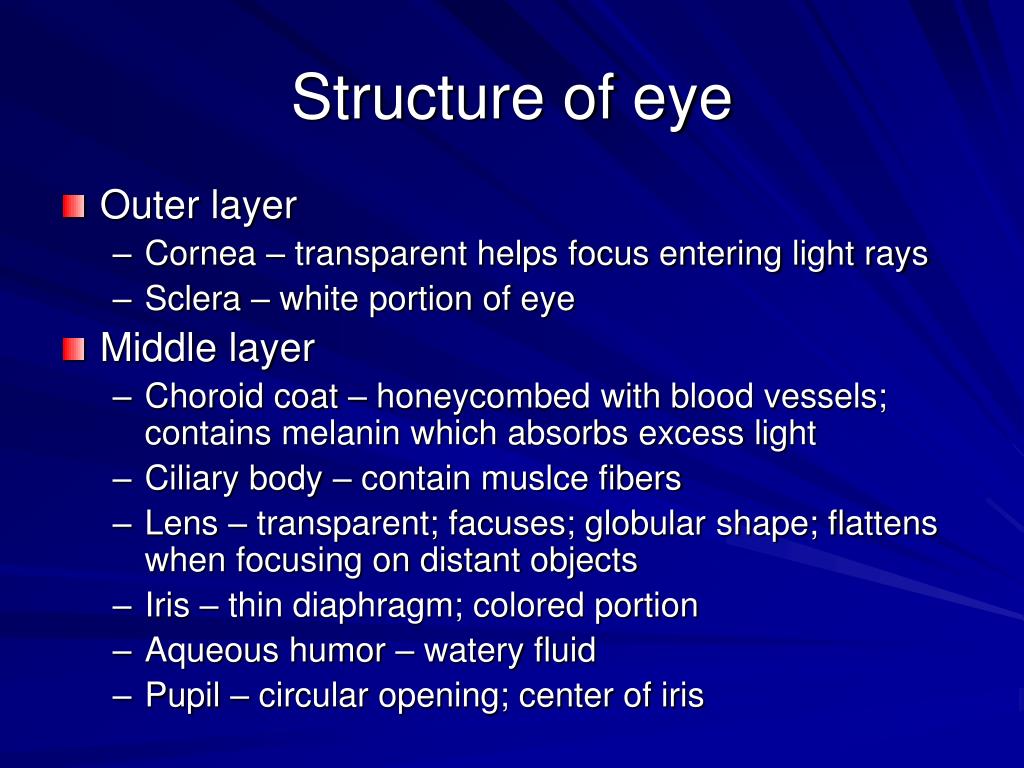 Structure of eye

Outer layer
– Cornea – transparent helps focus entering light rays
– Sclera – white portion of eye

Middle layer
– Choroid coat – honeycombed with blood vessels; contains melanin which absorbs excess light
– Ciliary body – contain muslce fibers
– Lens – transparent; facuses; globular shape; flattens when focusing on distant objects
– Iris – thin diaphragm; colored portion
– Aqueous humor – watery fluid
– Pupil – circular opening; center of iris